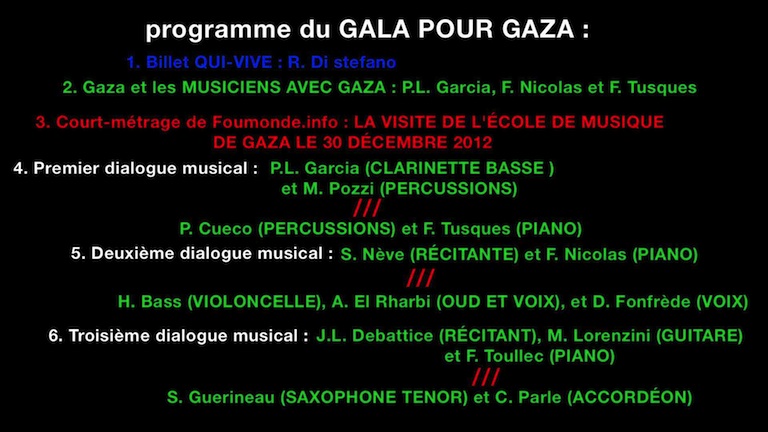 programme du GALA POUR GAZA :

1. Billet QUI-VIVE : R. Di stefano

2. Gaza et les MUSICIENS AVEC GAZA : P.L. Garcia, F. Nicolas et F. Tusques

3. Court-métrage de Foumonde.info : LA VISITE DE L'ÉCOLE DE MUSIQUE DE GAZA LE 30 DÉCEMBRE 2012

4. Premier dialogue musical : P.L. Garcia (CLARINETTE BASSE ) et M. Pozzi (PERCUSSIONS)

///

P. Cueco (PERCUSSIONS) et F. Tusques (PIANO)

5. Deuxième dialogue musical : S. Nève (RÉCITANTE) et F. Nicolas (PIANO)

///

H. Bass (VIOLONCELLE), A. El Rharbi (OUD ET VOIX), et D. Fonfrède (VOIX)

6. Troisième dialogue musical : J.L. Debattice (RÉCITANT), M. Lorenzini (GUITARE) et F. Toullec (PIANO)

///

S. Guerineau (SAXOPHONE TENOR) et C. Parle (ACCORDÉON)